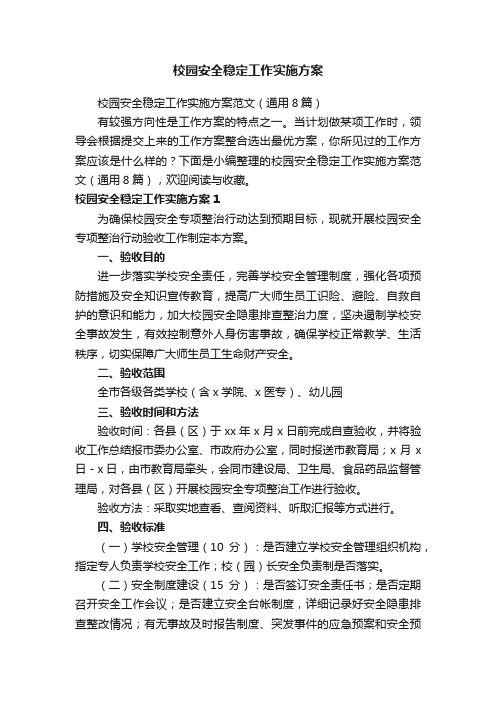 校园安全稳定工作实施方案

校园安全稳定工作实施方案范文（通用8篇）

有较强方向性是工作方案的特点之一。当计划做某项工作时，领导会根据提交上来的工作方案整合选出最优方案，你所见过的工作方案应该是什么样的？下面是小编整理的校园安全稳定工作实施方案范文（通用8篇），欢迎阅读与收藏。

校园安全稳定工作实施方案1

为确保校园安全专项整治行动达到预期目标，现就开展校园安全专项整治行动验收工作制定本方案。

一、验收目的

进一步落实学校安全责任，完善学校安全管理制度，强化各项预防措施及安全知识宣传教育，提高广大师生员工识险、避险、自救自护的意识和能力，加大校园安全隐患排查整治力度，坚决遏制学校安全事故发生，有效控制意外人身伤害事故，确保学校正常教学、生活秩序，切实保障广大师生员工生命财产安全。

二、验收范围

全市各级各类学校（含x学院、x医专）、幼儿园

三、验收时间和方法

验收时间：各县（区）于xx年x月x日前完成自查验收，并将验收工作总结报市委办公室、市政府办公室，同时报送市教育局；x月x日-x日，由市教育局牵头，会同市建设局、卫生局、食品药品监督管理局，对各县（区）开展校园安全专项整治工作进行验收。

验收方法：采取实地查看、查阅资料、听取汇报等方式进行。

四、验收标准

（一）学校安全管理（10分）：是否建立学校安全管理组织机构，指定专人负责学校安全工作；校（园）长安全负责制是否落实。

（二）安全制度建设（15分）：是否签订安全责任书；是否定期召开安全工作会议；是否建立安全台帐制度，详细记录好安全隐患排查整改情况；有无事故及时报告制度、突发事件的应急预案和安全预